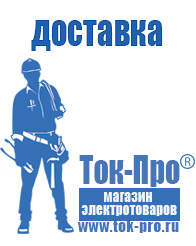 доставка

Ток-Про®

магазин электротоваров

www.tok-pro.ru